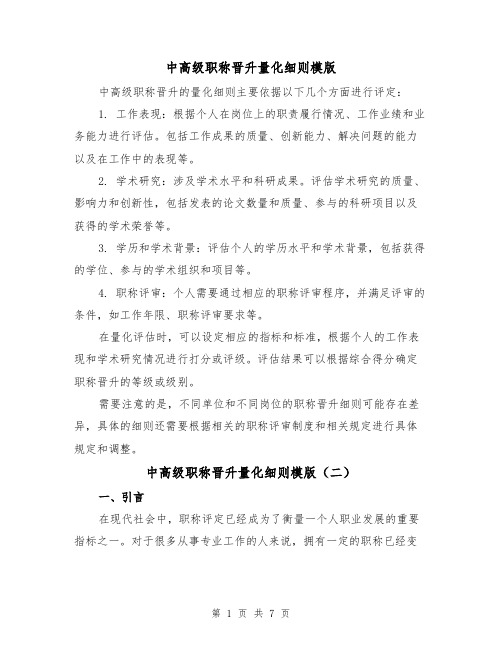 中高级职称晋升量化细则模版

中高级职称晋升的量化细则主要依据以下几个方面进行评定：

1. 工作表现：根据个人在岗位上的职责履行情况、工作业绩和业务能力进行评估。包括工作成果的质量、创新能力、解决问题的能力以及在工作中的表现等。

2. 学术研究：涉及学术水平和科研成果。评估学术研究的质量、影响力和创新性，包括发表的论文数量和质量、参与的科研项目以及获得的学术荣誉等。

3. 学历和学术背景：评估个人的学历水平和学术背景，包括获得的学位、参与的学术组织和项目等。

4. 职称评审：个人需要通过相应的职称评审程序，并满足评审的条件，如工作年限、职称评审要求等。

在量化评估时，可以设定相应的指标和标准，根据个人的工作表现和学术研究情况进行打分或评级。评估结果可以根据综合得分确定职称晋升的等级或级别。

需要注意的是，不同单位和不同岗位的职称晋升细则可能存在差异，具体的细则还需要根据相关的职称评审制度和相关规定进行具体规定和调整。

中高级职称晋升量化细则模版（二）

一、引言

在现代社会中，职称评定已经成为了衡量一个人职业发展的重要指标之一。对于很多从事专业工作的人来说，拥有一定的职称已经变

第 1 页 共 7 页